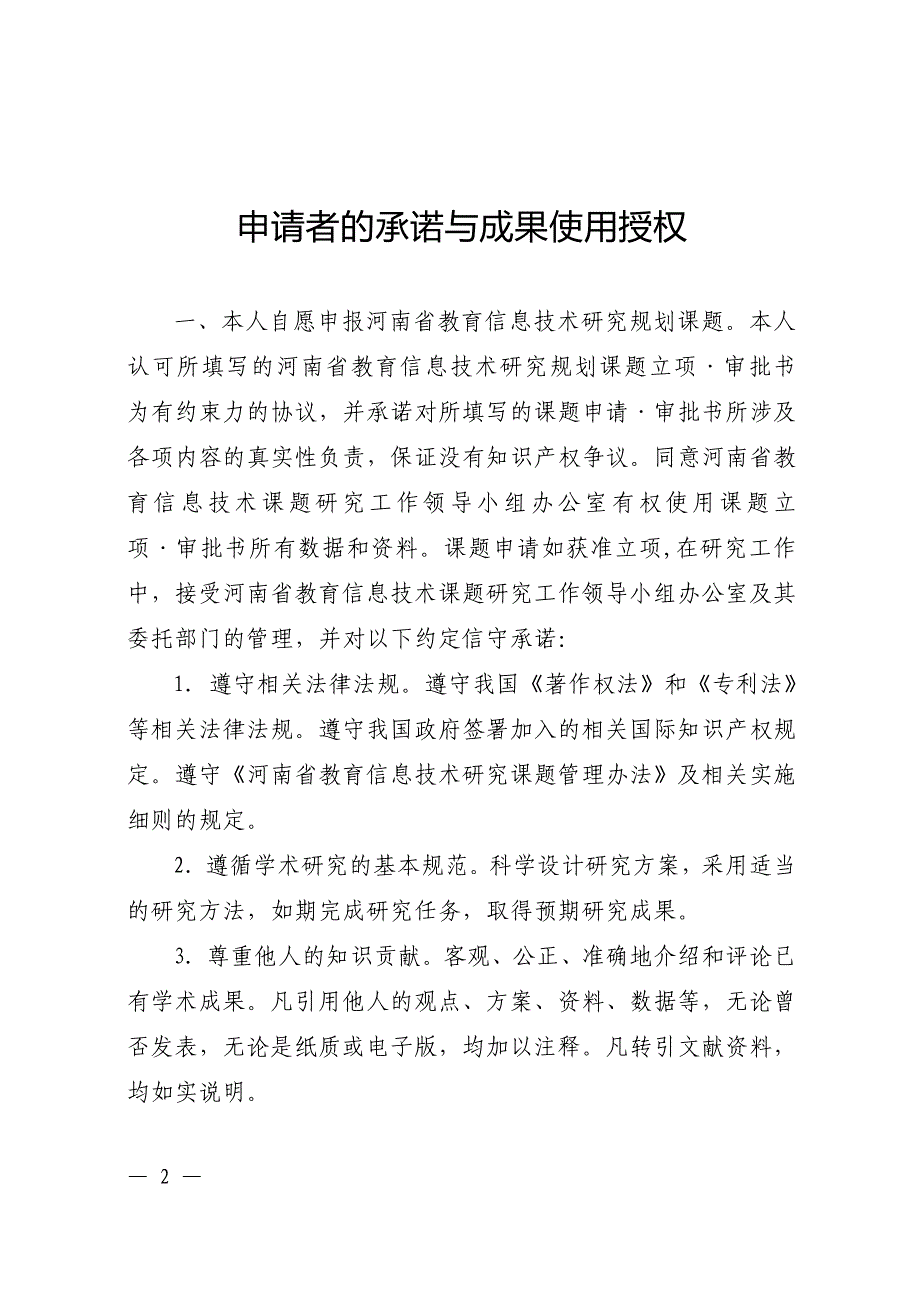 申请者的承诺与成果使用授权

一、本人自愿申报河南省教育信息技术研究规划课题。本人认可所填写的河南省教育信息技术研究规划课题立项·审批书为有约束力的协议，并承诺对所填写的课题申请·审批书所涉及各项内容的真实性负责，保证没有知识产权争议。同意河南省教育信息技术课题研究工作领导小组办公室有权使用课题立项·审批书所有数据和资料。课题申请如获准立项，在研究工作中，接受河南省教育信息技术课题研究工作领导小组办公室及其委托部门的管理，并对以下约定信守承诺：

1．遵守相关法律法规。遵守我国《著作权法》和《专利法》等相关法律法规。遵守我国政府签署加入的相关国际知识产权规定。遵守《河南省教育信息技术研究课题管理办法》及相关实施细则的规定。

2．遵循学术研究的基本规范。科学设计研究方案，采用适当的研究方法，如期完成研究任务，取得预期研究成果。

3．尊重他人的知识贡献。客观、公正、准确地介绍和评论已有学术成果。凡引用他人的观点、方案、资料、数据等，无论曾否发表，无论是纸质或电子版，均加以注释。凡转引文献资料，均如实说明。

— 2 —